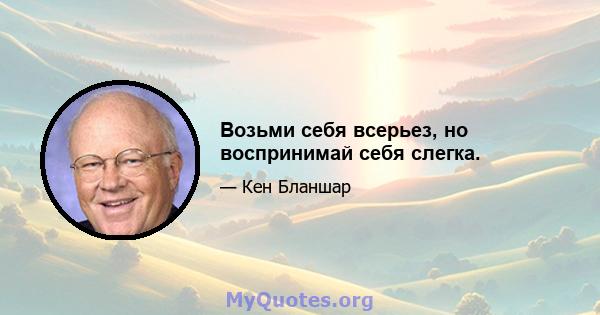 Возьми себя всерьез, но воспринимай себя слегка.

— Кен Бланшар

MyQuotes.org